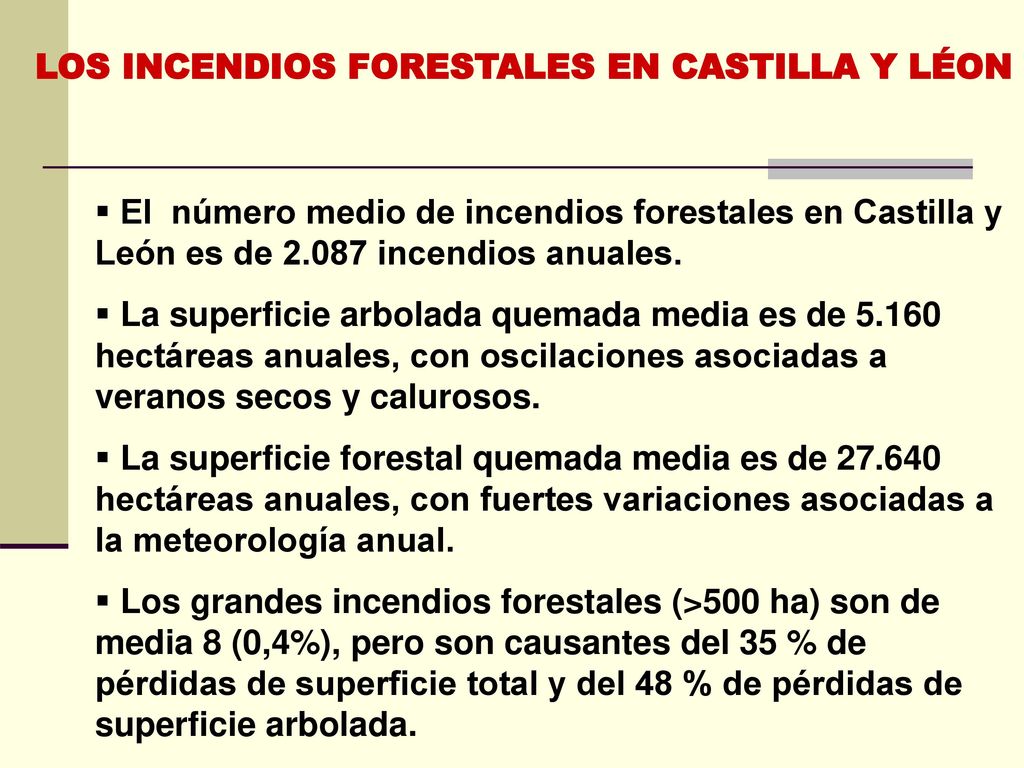 LOS INCENDIOS FORESTALES EN CASTILLA Y LÉON

▪ El número medio de incendios forestales en Castilla y León es de 2.087 incendios anuales.

▪ La superficie arbolada quemada media es de 5.160 hectáreas anuales, con oscilaciones asociadas a veranos secos y calurosos.

▪ La superficie forestal quemada media es de 27.640 hectáreas anuales, con fuertes variaciones asociadas a la meteorología anual.

▪ Los grandes incendios forestales (>500 ha) son de media 8 (0,4%), pero son causantes del 35 % de pérdidas de superficie total y del 48 % de pérdidas de superficie arbolada.